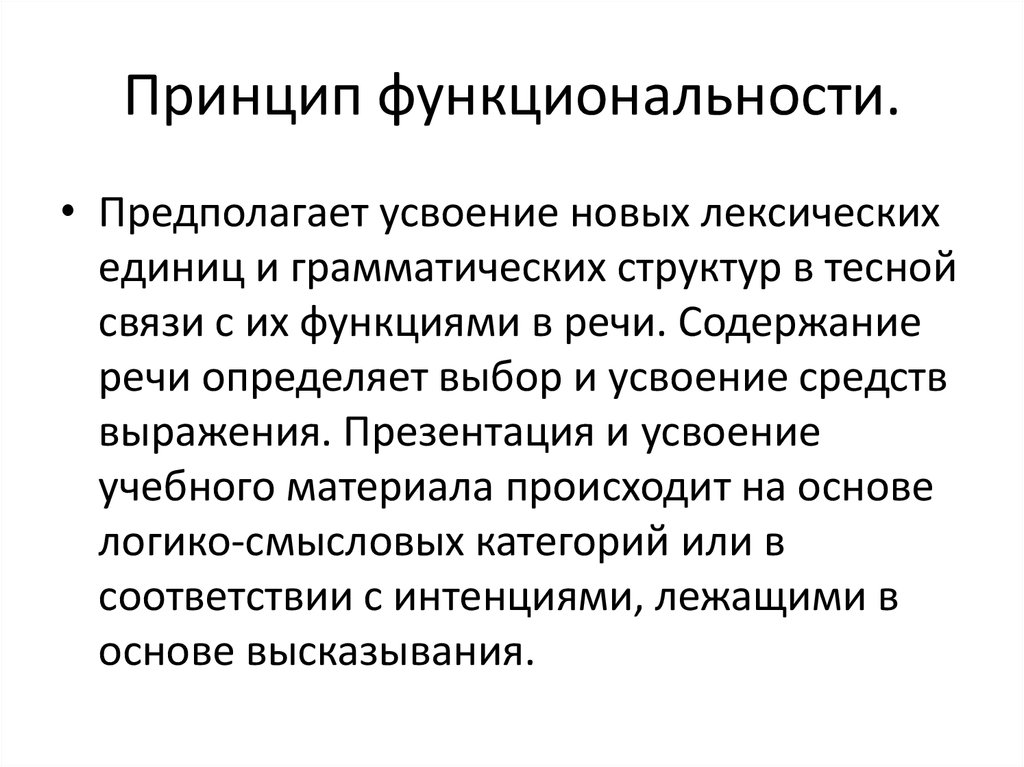 Принцип функциональности.

• Предполагает усвоение новых лексических единиц и грамматических структур в тесной связи с их функциями в речи. Содержание речи определяет выбор и усвоение средств выражения. Презентация и усвоение учебного материала происходит на основе логико-смысловых категорий или в соответствии с интенциями, лежащими в основе высказывания.